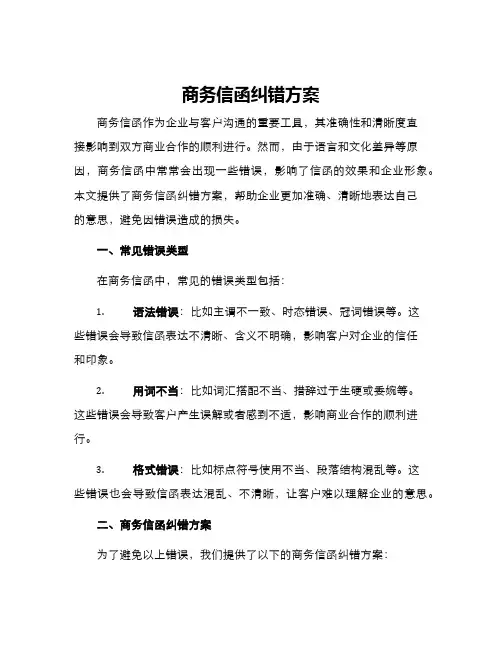 商务信函纠错方案

商务信函作为企业与客户沟通的重要工具，其准确性和清晰度直接影响到双方商业合作的顺利进行。然而，由于语言和文化差异等原因，商务信函中常常会出现一些错误，影响了信函的效果和企业形象。本文提供了商务信函纠错方案，帮助企业更加准确、清晰地表达自己的意思，避免因错误造成的损失。

一、常见错误类型

在商务信函中，常见的错误类型包括：

1. 语法错误：比如主谓不一致、时态错误、冠词错误等。这些错误会导致信函表达不清晰、含义不明确，影响客户对企业的信任和印象。

2. 用词不当：比如词汇搭配不当、措辞过于生硬或委婉等。这些错误会导致客户产生误解或者感到不适，影响商业合作的顺利进行。

3. 格式错误：比如标点符号使用不当、段落结构混乱等。这些错误也会导致信函表达混乱、不清晰，让客户难以理解企业的意思。

二、商务信函纠错方案

为了避免以上错误，我们提供了以下的商务信函纠错方案：